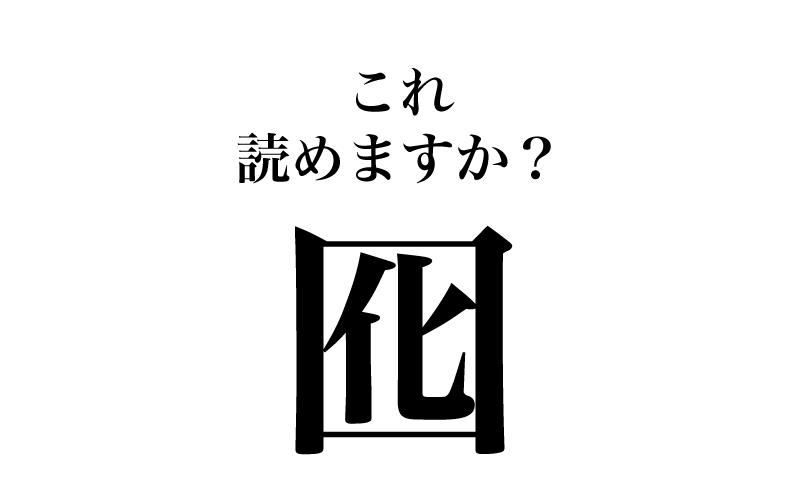 これ
読めますか？

囮